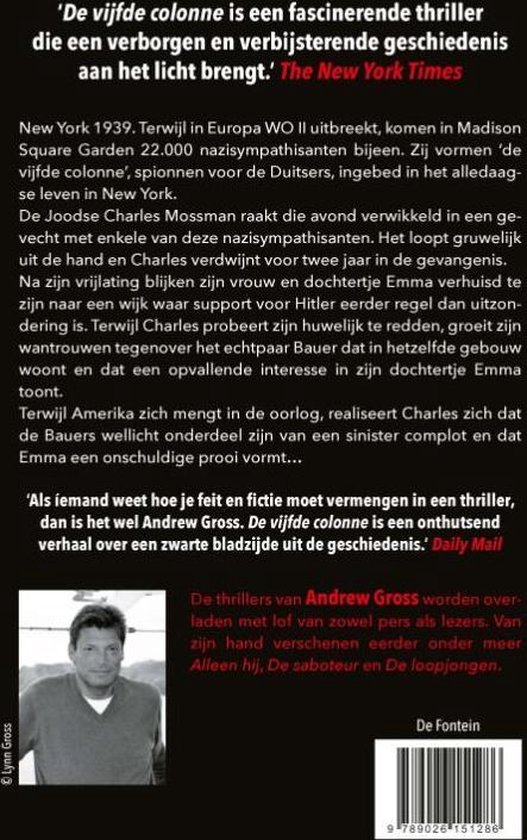 'De vijfde colonne is een fascinerende thriller die een verborgen en verbijsterende geschiedenis aan het licht brengt.' The New York Times

New York 1939. Terwijl in Europa WO II uitbreekt, komen in Madison Square Garden 22.000 nazisympathisanten bijeen. Zij vormen 'de vijfde colonne', spionnen voor de Duitsers, ingebed in het alledaagse leven in New York.
De Joodse Charles Mossman raakt die avond verwikkeld in een gevecht met enkele van deze nazisympathisanten. Het loopt gruwelijk uit de hand en Charles verdwijnt voor twee jaar in de gevangenis.
Na zijn vrijlating blijken zijn vrouw en dochtertje Emma verhuisd te zijn naar een wijk waar support voor Hitler eerder regel dan uitzondering is. Terwijl Charles probeert zijn huwelijk te redden, groeit zijn wantrouwen tegenover het echtpaar Bauer dat in hetzelfde gebouw woont en dat een opvallende interesse in zijn dochtertje Emma toont.
Terwijl Amerika zich mengt in de oorlog, realiseert Charles zich dat de Bauers wellicht onderdeel zijn van een sinister complot en dat Emma een onschuldige prooi vormt...

'Als iemand weet hoe je feit en fictie moet vermengen in een thriller, dan is het wel Andrew Gross. De vijfde colonne is een onthutsend verhaal over een zwarte bladzijde uit de geschiedenis.' Daily Mail

De thrillers van Andrew Gross worden overladen met lof van zowel pers als lezers. Van zijn hand verschenen eerder onder meer Alleen hij, De saboteur en De loopjongen.

© Lynn Gross

De Fontein

9 789026 151286